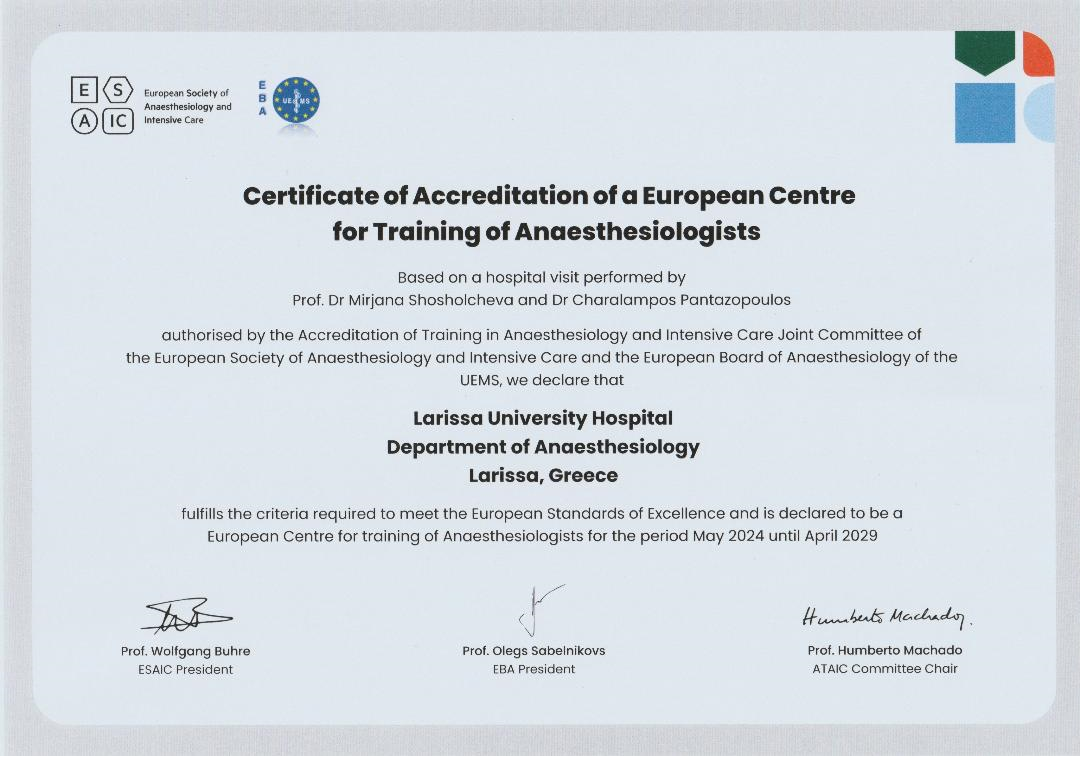 E S
A IC
European Society of Anaesthesiology and Intensive Care

E B A
UEMS

Certificate of Accreditation of a European Centre for Training of Anaesthesiologists

Based on a hospital visit performed by
Prof. Dr Mirjana Shosholcheva and Dr Charalampos Pantazopoulos

authorised by the Accreditation of Training in Anaesthesiology and Intensive Care Joint Committee of the European Society of Anaesthesiology and Intensive Care and the European Board of Anaesthesiology of the UEMS, we declare that

Larissa University Hospital
Department of Anaesthesiology
Larissa, Greece

fulfills the criteria required to meet the European Standards of Excellence and is declared to be a European Centre for training of Anaesthesiologists for the period May 2024 until April 2029

Prof. Wolfgang Buhre
ESAIC President

Prof. Olegs Sabelnikovs
EBA President

Humberto Machado
Prof. Humberto Machado
ATAIC Committee Chair